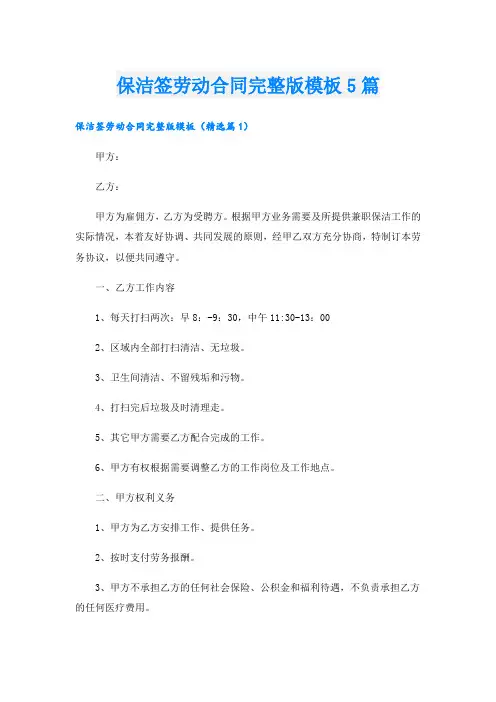 保洁签劳动合同完整版模板5篇

保洁签劳动合同完整版模板（精选篇1）

甲方：

乙方：

甲方为雇佣方，乙方为受聘方。根据甲方业务需要及所提供兼职保洁工作的实际情况，本着友好协调、共同发展的原则，经甲乙双方充分协商，特制订本劳务协议，以便共同遵守。

一、乙方工作内容

1、每天打扫两次：早8：-9：30，中午11:30-13：00

2、区域内全部打扫清洁、无垃圾。

3、卫生间清洁、不留残垢和污物。

4、打扫完后垃圾及时清理走。

5、其它甲方需要乙方配合完成的工作。

6、甲方有权根据需要调整乙方的工作岗位及工作地点。

二、甲方权利义务

1、甲方为乙方安排工作、提供任务。

2、按时支付劳务报酬。

3、甲方不承担乙方的任何社会保险、公积金和福利待遇，不负责承担乙方的任何医疗费用。